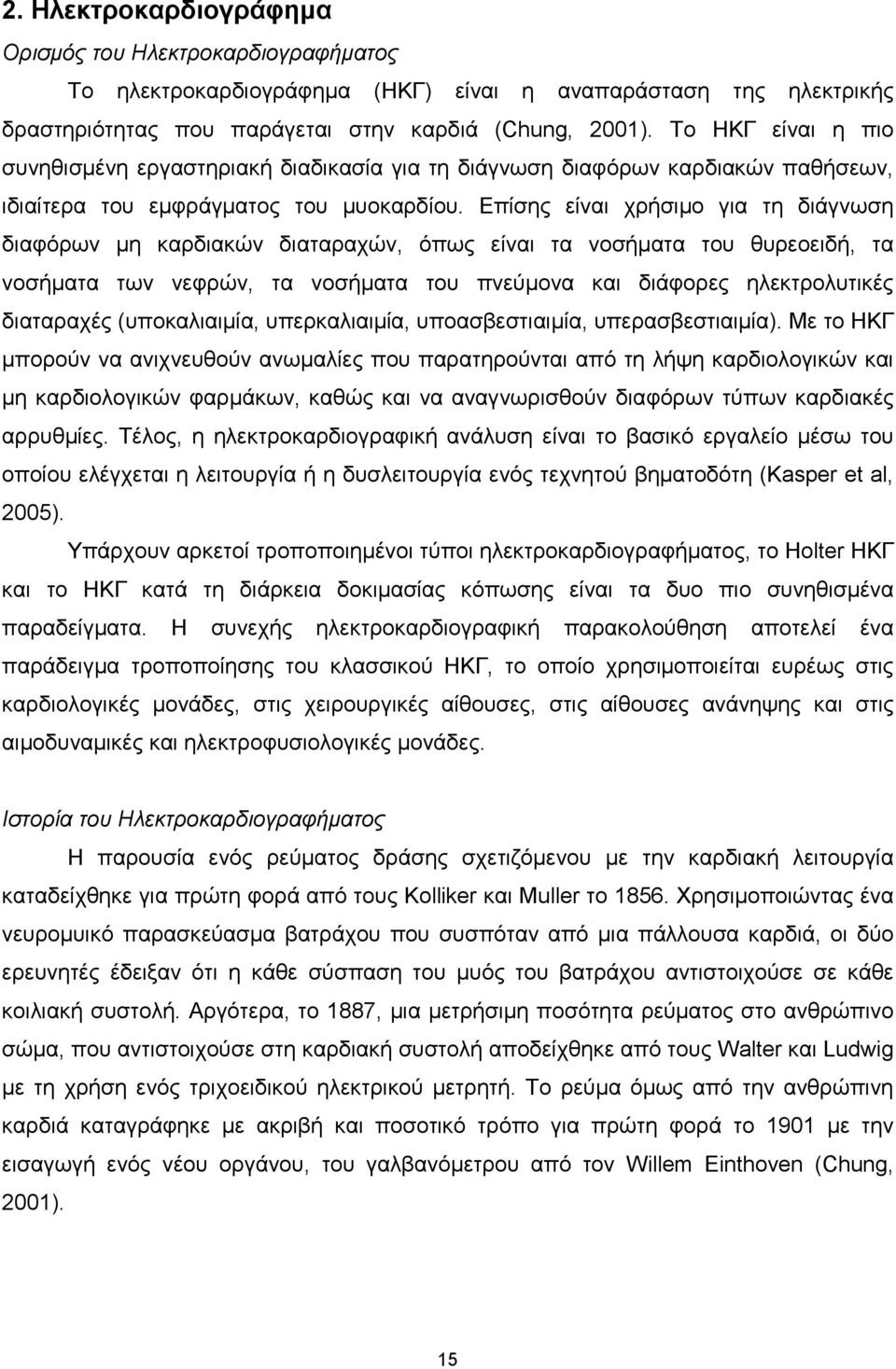 2. Ηλεκτροκαρδιογράφημα

Ορισμός του Ηλεκτροκαρδιογραφήματος

Το ηλεκτροκαρδιογράφημα (ΗΚΓ) είναι η αναπαράσταση της ηλεκτρικής δραστηριότητας που παράγεται στην καρδιά (Chung, 2001). Το ΗΚΓ είναι η πιο συνηθισμένη εργαστηριακή διαδικασία για τη διάγνωση διαφόρων καρδιακών παθήσεων, ιδιαίτερα του εμφράγματος του μυοκαρδίου. Επίσης είναι χρήσιμο για τη διάγνωση διαφόρων μη καρδιακών διαταραχών, όπως είναι τα νοσήματα του θυρεοειδή, τα νοσήματα των νεφρών, τα νοσήματα του πνεύμονα και διάφορες ηλεκτρολυτικές διαταραχές (υποκαλιαιμία, υπερκαλιαιμία, υποασβεστιαιμία, υπερασβεστιαιμία). Με το ΗΚΓ μπορούν να ανιχνευθούν ανωμαλίες που παρατηρούνται από τη λήψη καρδιολογικών και μη καρδιολογικών φαρμάκων, καθώς και να αναγνωρισθούν διαφόρων τύπων καρδιακές αρρυθμίες. Τέλος, η ηλεκτροκαρδιογραφική ανάλυση είναι το βασικό εργαλείο μέσω του οποίου ελέγχεται η λειτουργία ή η δυσλειτουργία ενός τεχνητού βηματοδότη (Kasper et al, 2005).

Υπάρχουν αρκετοί τροποποιημένοι τύποι ηλεκτροκαρδιογραφήματος, το Holter ΗΚΓ και το ΗΚΓ κατά τη διάρκεια δοκιμασίας κόπωσης είναι τα δυο πιο συνηθισμένα παραδείγματα. Η συνεχής ηλεκτροκαρδιογραφική παρακολούθηση αποτελεί ένα παράδειγμα τροποποίησης του κλασσικού ΗΚΓ, το οποίο χρησιμοποιείται ευρέως στις καρδιολογικές μονάδες, στις χειρουργικές αίθουσες, στις αίθουσες ανάνηψης και στις αιμοδυναμικές και ηλεκτροφυσιολογικές μονάδες.

Ιστορία του Ηλεκτροκαρδιογραφήματος

Η παρουσία ενός ρεύματος δράσης σχετιζόμενου με την καρδιακή λειτουργία καταδείχθηκε για πρώτη φορά από τους Kolliker και Muller το 1856. Χρησιμοποιώντας ένα νευρομυικό παρασκεύασμα βατράχου που συσπόταν από μια πάλλουσα καρδιά, οι δύο ερευνητές έδειξαν ότι η κάθε σύσπαση του μυός του βατράχου αντιστοιχούσε σε κάθε κοιλιακή συστολή. Αργότερα, το 1887, μια μετρήσιμη ποσότητα ρεύματος στο ανθρώπινο σώμα, που αντιστοιχούσε στη καρδιακή συστολή αποδείχθηκε από τους Walter και Ludwig με τη χρήση ενός τριχοειδικού ηλεκτρικού μετρητή. Το ρεύμα όμως από την ανθρώπινη καρδιά καταγράφηκε με ακριβή και ποσοτικό τρόπο για πρώτη φορά το 1901 με την εισαγωγή ενός νέου οργάνου, του γαλβανόμετρου από τον Willem Einthoven (Chung, 2001).

15